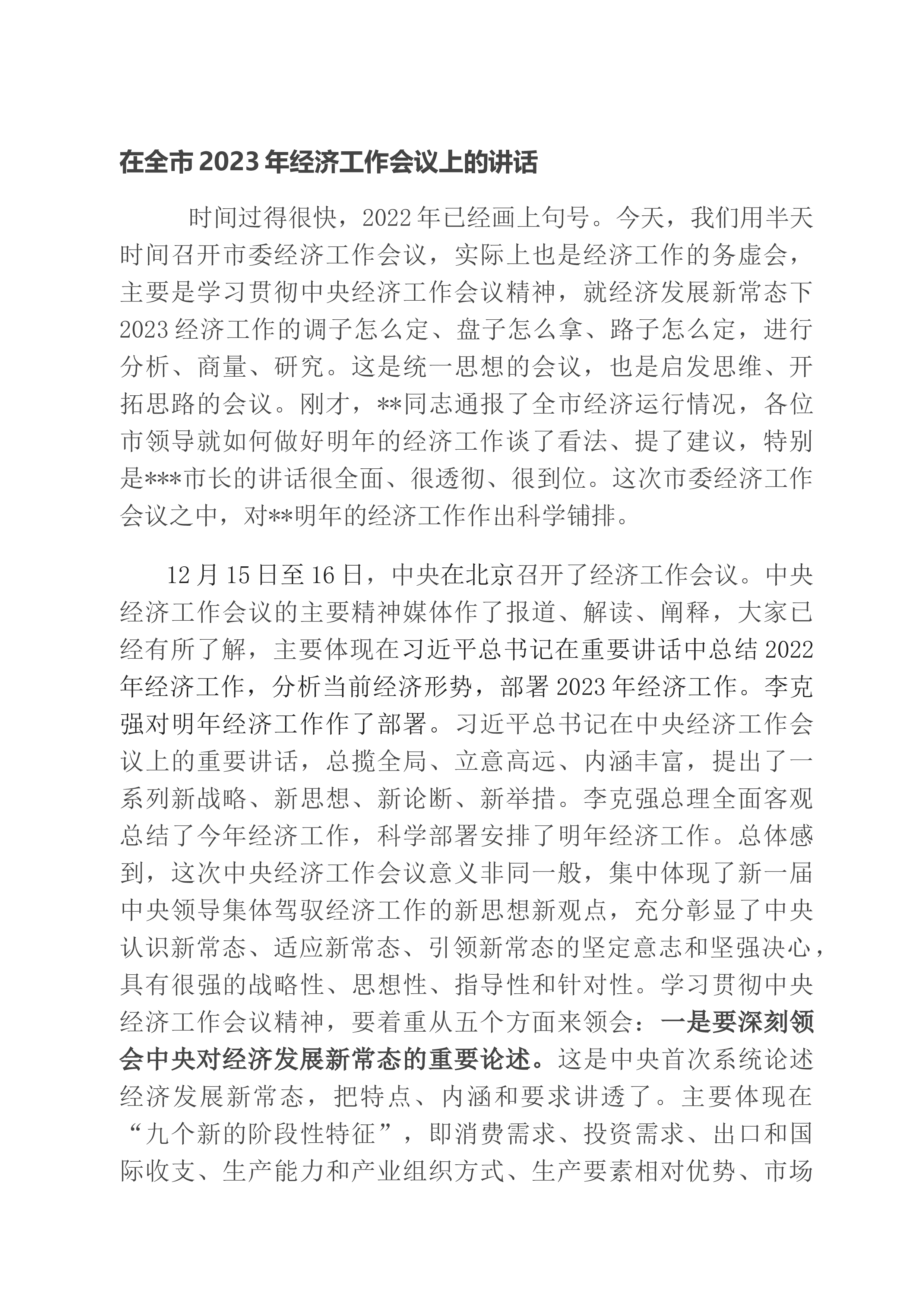 在全市2023年经济工作会议上的讲话

时间过得很快，2022年已经画上句号。今天，我们用半天时间召开市委经济工作会议，实际上也是经济工作的务虚会，主要是学习贯彻中央经济工作会议精神，就经济发展新常态下2023经济工作的调子怎么定、盘子怎么拿、路子怎么定，进行分析、商量、研究。这是统一思想的会议，也是启发思维、开拓思路的会议。刚才，**同志通报了全市经济运行情况，各位市领导就如何做好明年的经济工作谈了看法、提了建议，特别是***市长的讲话很全面、很透彻、很到位。这次市委经济工作会议之中，对**明年的经济工作作出科学铺排。

12月15日至16日，中央在北京召开了经济工作会议。中央经济工作会议的主要精神媒体作了报道、解读、阐释，大家已经有所了解，主要体现在习近平总书记在重要讲话中总结2022年经济工作，分析当前经济形势，部署2023年经济工作。李克强对明年经济工作作了部署。习近平总书记在中央经济工作会议上的重要讲话，总揽全局、立意高远、内涵丰富，提出了一系列新战略、新思想、新论断、新举措。李克强总理全面客观总结了今年经济工作，科学部署安排了明年经济工作。总体感到，这次中央经济工作会议意义非同一般，集中体现了新一届中央领导集体驾驭经济工作的新思想新观点，充分彰显了中央认识新常态、适应新常态、引领新常态的坚定意志和坚强决心，具有很强的战略性、思想性、指导性和针对性。学习贯彻中央经济工作会议精神，要着重从五个方面来领会：一是要深刻领会中央对经济发展新常态的重要论述。这是中央首次系统论述经济发展新常态，把特点、内涵和要求讲透了。主要体现在“九个新的阶段性特征”，即消费需求、投资需求、出口和国际收支、生产能力和产业组织方式、生产要素相对优势、市场